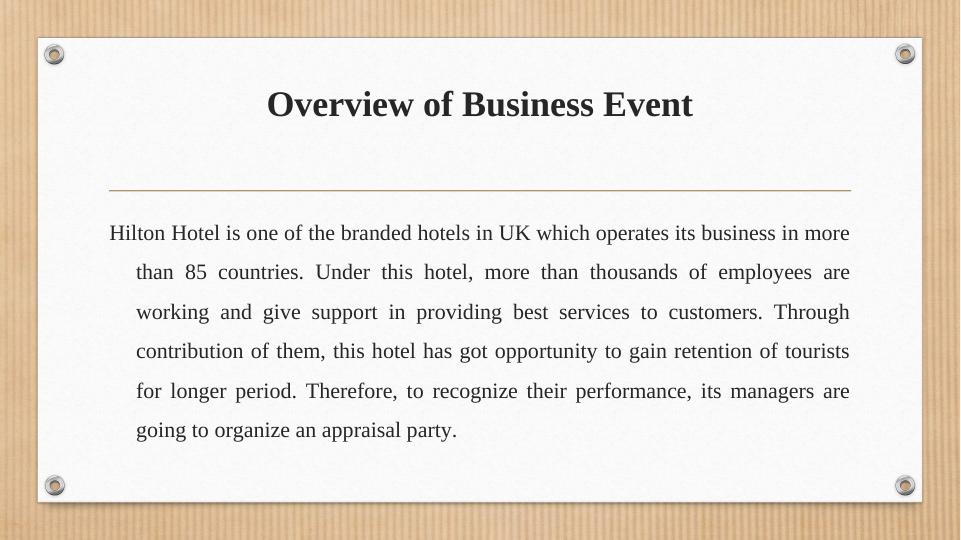 Overview of Business Event

Hilton Hotel is one of the branded hotels in UK which operates its business in more than 85 countries. Under this hotel, more than thousands of employees are working and give support in providing best services to customers. Through contribution of them, this hotel has got opportunity to gain retention of tourists for longer period. Therefore, to recognize their performance, its managers are going to organize an appraisal party.